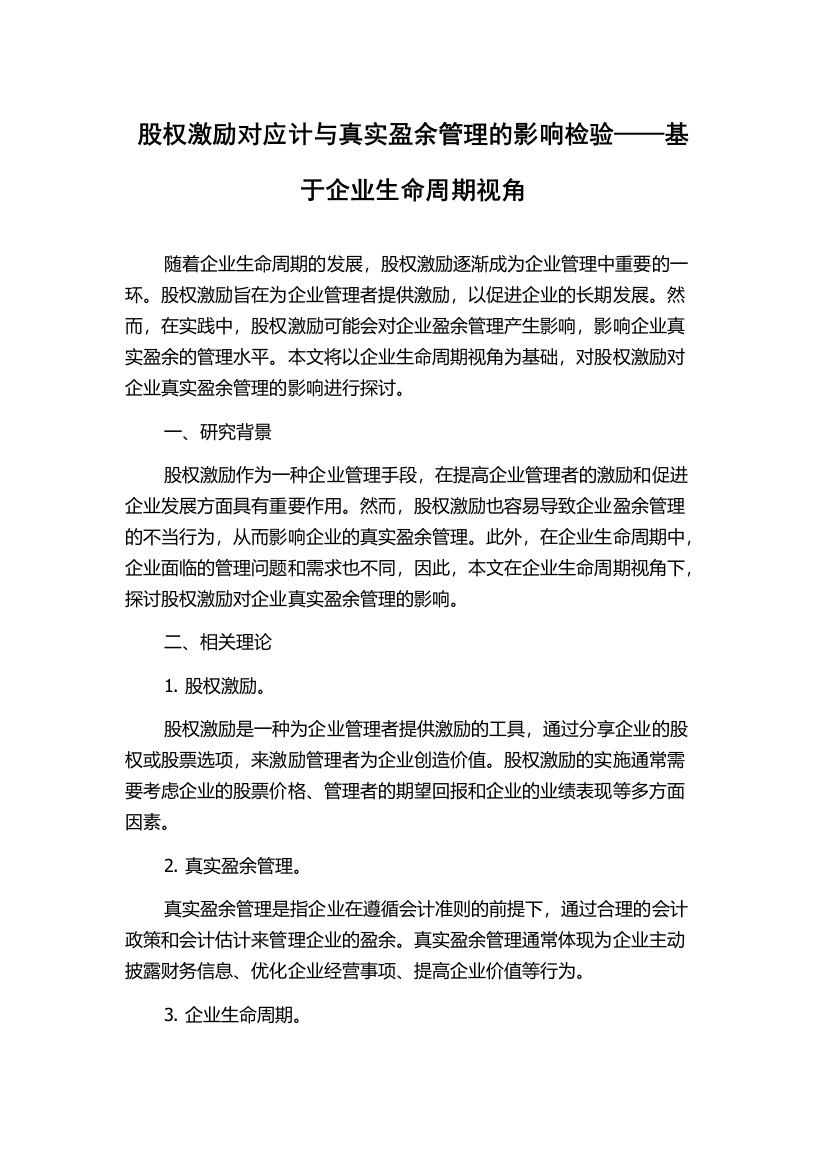 股权激励对应计与真实盈余管理的影响检验——基于企业生命周期视角

随着企业生命周期的发展，股权激励逐渐成为企业管理中重要的一环。股权激励旨在为企业管理者提供激励，以促进企业的长期发展。然而，在实践中，股权激励可能会对企业盈余管理产生影响，影响企业真实盈余的管理水平。本文将以企业生命周期视角为基础，对股权激励对企业真实盈余管理的影响进行探讨。

一、研究背景

股权激励作为一种企业管理手段，在提高企业管理者的激励和促进企业发展方面具有重要作用。然而，股权激励也容易导致企业盈余管理的不当行为，从而影响企业的真实盈余管理。此外，在企业生命周期中，企业面临的管理问题和需求也不同，因此，本文在企业生命周期视角下，探讨股权激励对企业真实盈余管理的影响。

二、相关理论

1. 股权激励。

股权激励是一种为企业管理者提供激励的工具，通过分享企业的股权或股票选项，来激励管理者为企业创造价值。股权激励的实施通常需要考虑企业的股票价格、管理者的期望回报和企业的业绩表现等多方面因素。

2. 真实盈余管理。

真实盈余管理是指企业在遵循会计准则的前提下，通过合理的会计政策和会计估计来管理企业的盈余。真实盈余管理通常体现为企业主动披露财务信息、优化企业经营事项、提高企业价值等行为。

3. 企业生命周期。